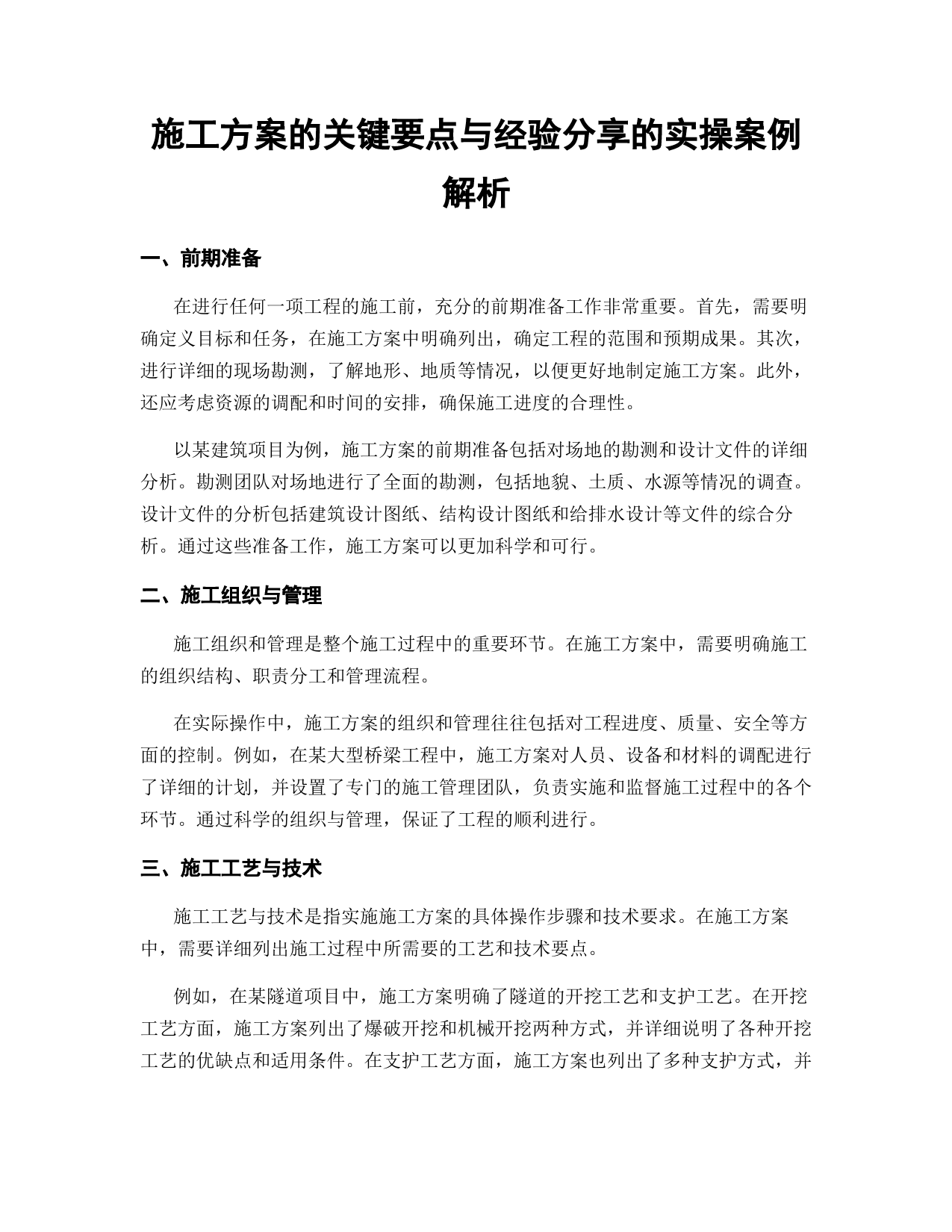 施工方案的关键要点与经验分享的实操案例解析

一、前期准备

在进行任何一项工程的施工前，充分的前期准备工作非常重要。首先，需要明确定义目标和任务，在施工方案中明确列出，确定工程的范围和预期成果。其次，进行详细的现场勘测，了解地形、地质等情况，以便更好地制定施工方案。此外，还应考虑资源的调配和时间的安排，确保施工进度的合理性。

以某建筑项目为例，施工方案的前期准备包括对场地的勘测和设计文件的详细分析。勘测团队对场地进行了全面的勘测，包括地貌、土质、水源等情况的调查。设计文件的分析包括建筑设计图纸、结构设计图纸和给排水设计等文件的综合分析。通过这些准备工作，施工方案可以更加科学和可行。

二、施工组织与管理

施工组织和管理是整个施工过程中的重要环节。在施工方案中，需要明确施工的组织结构、职责分工和管理流程。

在实际操作中，施工方案的组织和管理往往包括对工程进度、质量、安全等方面的控制。例如，在某大型桥梁工程中，施工方案对人员、设备和材料的调配进行了详细的计划，并设置了专门的施工管理团队，负责实施和监督施工过程中的各个环节。通过科学的组织与管理，保证了工程的顺利进行。

三、施工工艺与技术

施工工艺与技术是指实施施工方案的具体操作步骤和技术要求。在施工方案中，需要详细列出施工过程中所需要的工艺和技术要点。

例如，在某隧道项目中，施工方案明确了隧道的开挖工艺和支护工艺。在开挖工艺方面，施工方案列出了爆破开挖和机械开挖两种方式，并详细说明了各种开挖工艺的优缺点和适用条件。在支护工艺方面，施工方案也列出了多种支护方式，并